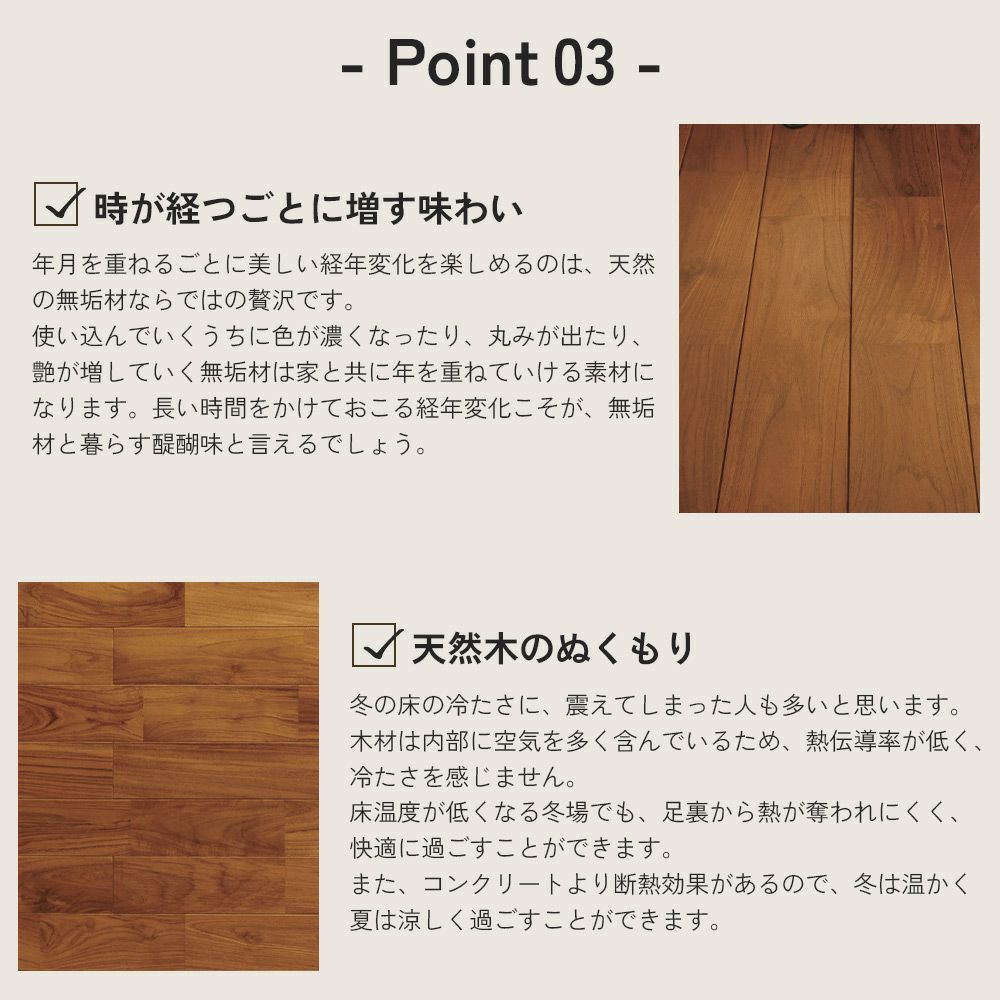 - Point 03 -

時が経つごとに増す味わい

年月を重ねるごとに美しい経年変化を楽しめるのは、天然の無垢材ならではの贅沢です。
使い込んでいくうちに色が濃くなったり、丸みが出たり、艶が増していく無垢材は家と共に年を重ねていける素材になります。長い時間をかけておこる経年変化こそが、無垢材と暮らす醍醐味と言えるでしょう。

天然木のぬくもり

冬の床の冷たさに、震えてしまった人も多いと思います。
木材は内部に空気を多く含んでいるため、熱伝導率が低く、冷たさを感じません。
床温度が低くなる冬場でも、足裏から熱が奪われにくく、快適に過ごすことができます。
また、コンクリートより断熱効果があるので、冬は温かく夏は涼しく過ごすことができます。